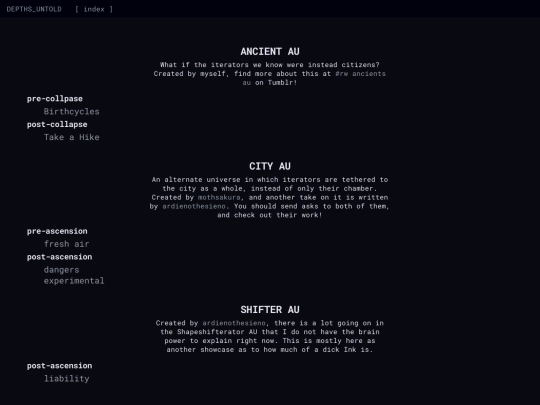 DEPTHS_UNTOLD [ index ]

ANCIENT AU

What if the iterators we know were instead citizens? Created by myself, find more about this at #rw ancients au on Tumblr!

pre-collpase

Birthcycles

post-collapse

Take a Hike

CITY AU

An alternate universe in which iterators are tethered to the city as a whole, instead of only their chamber. Created by mothsakura, and another take on it is written by ardienothesieno. You should send asks to both of them, and check out their work!

pre-ascension

fresh air

post-ascension

dangers

experimental

SHIFTER AU

Created by ardienothesieno, there is a lot going on in the Shapeshifterator AU that I do not have the brain power to explain right now. This is mostly here as another showcase as to how much of a dick Ink is.

post-ascension

liability